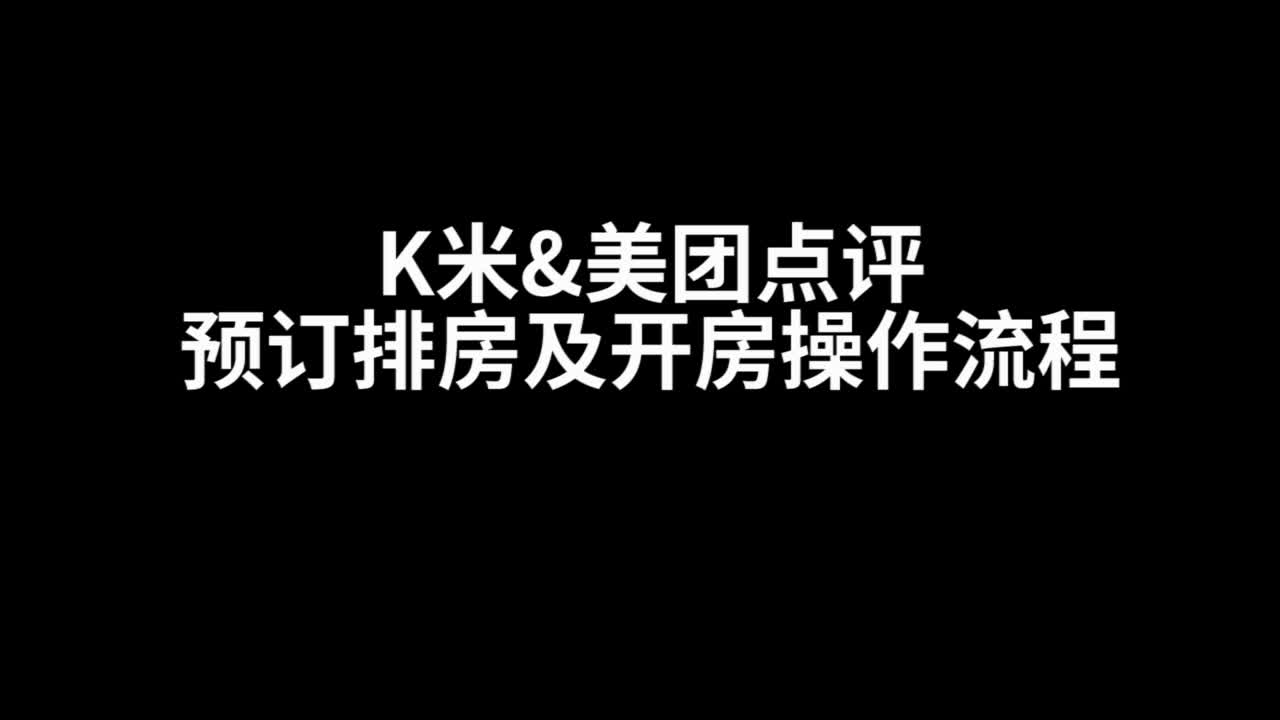 K米&美团点评
预订排房及开房操作流程